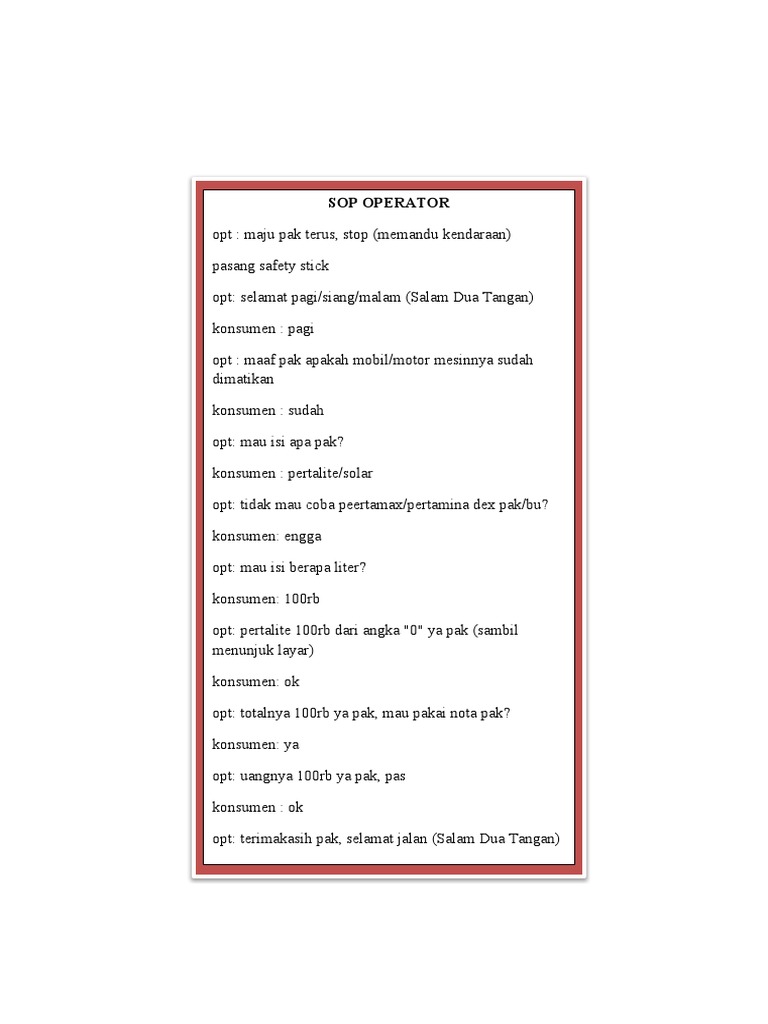 SOP OPERATOR

opt : maju pak terus, stop (memandu kendaraan)

pasang safety stick

opt: selamat pagi/siang/malam (Salam Dua Tangan)

konsumen : pagi

opt : maaf pak apakah mobil/motor mesinnya sudah dimatikan

konsumen : sudah

opt: mau isi apa pak?

konsumen : pertalite/solar

opt: tidak mau coba peertamax/pertamina dex pak/bu?

konsumen: engga

opt: mau isi berapa liter?

konsumen: 100rb

opt: pertalite 100rb dari angka "0" ya pak (sambil menunjuk layar)

konsumen: ok

opt: totalnya 100rb ya pak, mau pakai nota pak?

konsumen: ya

opt: uangnya 100rb ya pak, pas

konsumen : ok

opt: terimakasih pak, selamat jalan (Salam Dua Tangan)